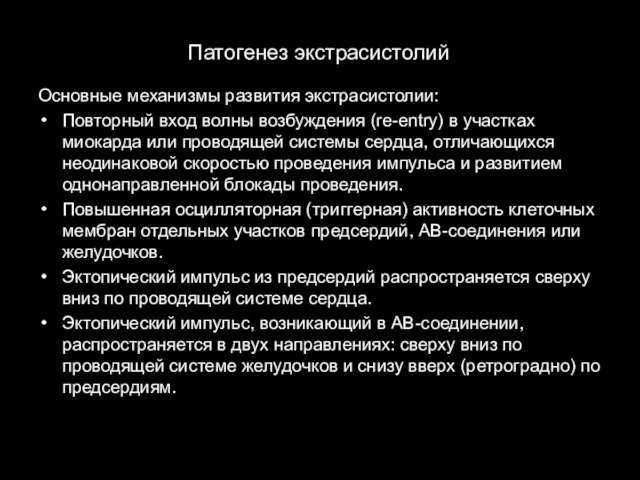 Патогенез экстрасистолий

Основные механизмы развития экстрасистолии:

• Повторный вход волны возбуждения (re-entry) в участках миокарда или проводящей системы сердца, отличающихся неодинаковой скоростью проведения импульса и развитием однонаправленной блокады проведения.
• Повышенная осцилляторная (триггерная) активность клеточных мембран отдельных участков предсердий, АВ-соединения или желудочков.
• Эктопический импульс из предсердий распространяется сверху вниз по проводящей системе сердца.
• Эктопический импульс, возникающий в АВ-соединении, распространяется в двух направлениях: сверху вниз по проводящей системе желудочков и снизу вверх (ретроградно) по предсердиям.